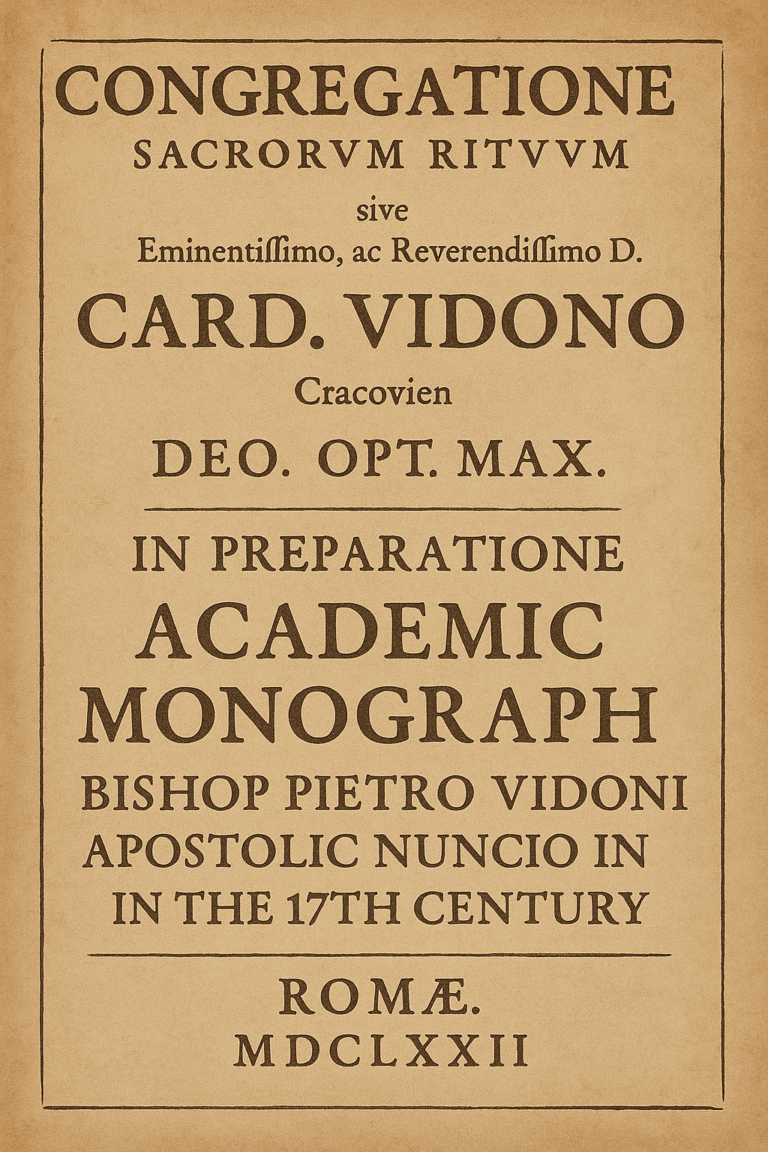 CONGREGATIONE
SACRORVM RITVVM
sive
Eminentiſſimo, ac Reverendiſſimo D.
CARD. VIDONO
Cracovien
DEO. OPT. MAX.

IN PREPARATIONE
ACADEMIC
MONOGRAPH
BISHOP PIETRO VIDONI
APOSTOLIC NUNCIO IN
IN THE 17TH CENTURY

ROMÆ.
MDCLXXII